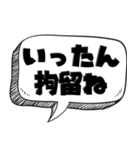 いったん
拘留ね